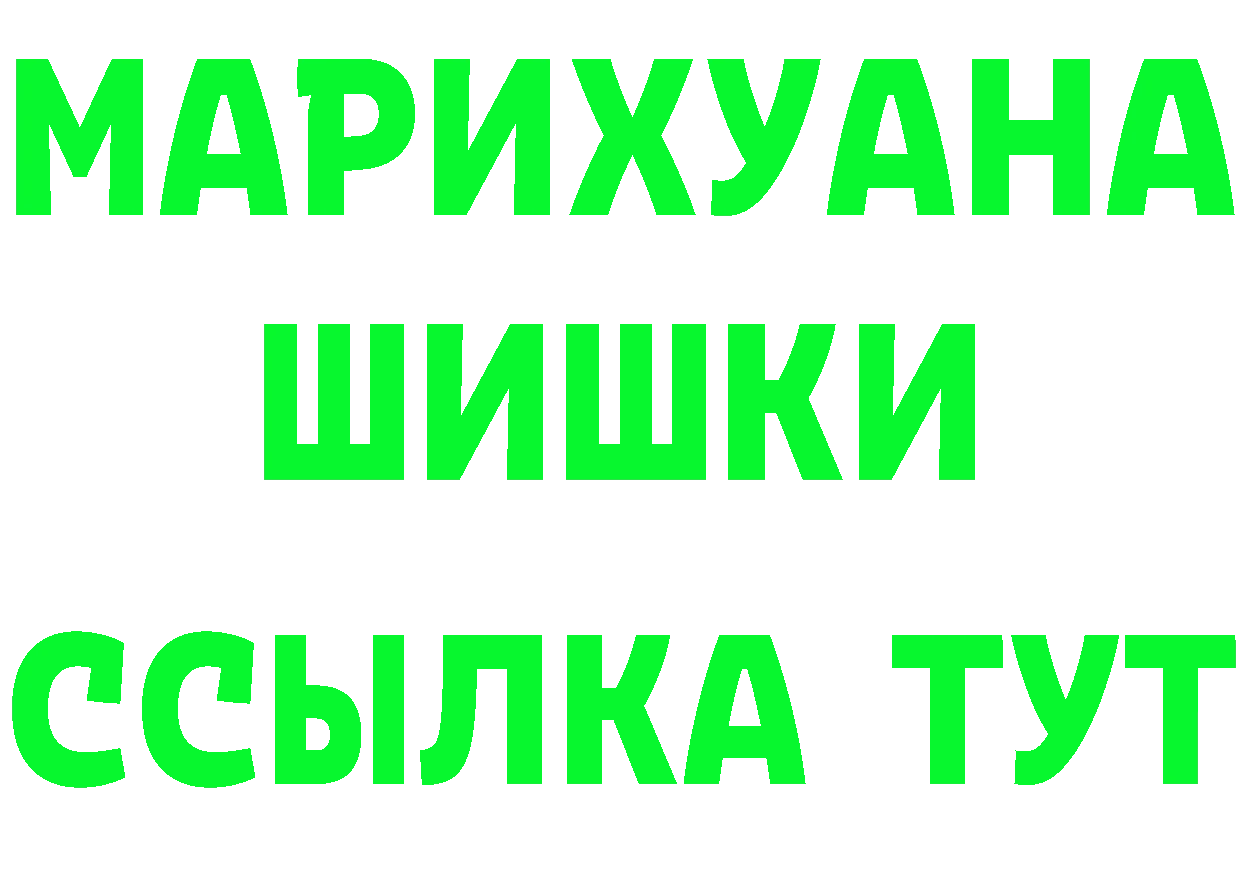 МАРИХУАНА
ШИШКИ
ССЫЛКА ТУТ